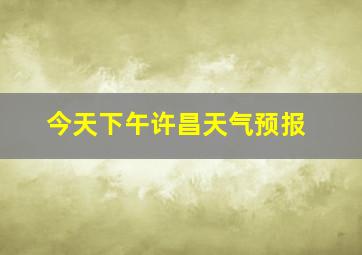 今天下午许昌天气预报